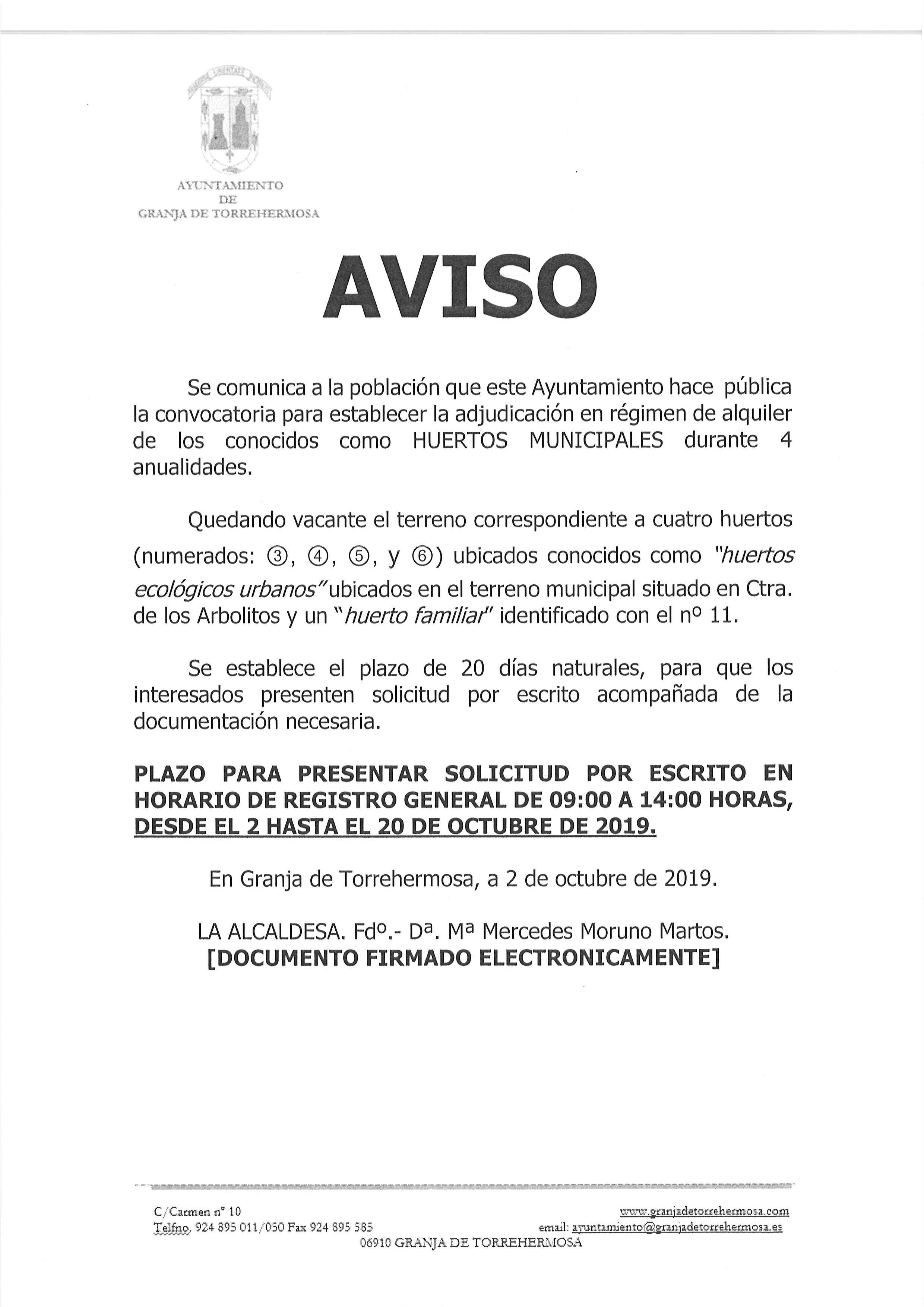 AYUNTAMIENTO
DE
GRANJA DE TORREHERMOSA

AVISO

Se comunica a la población que este Ayuntamiento hace pública la convocatoria para establecer la adjudicación en régimen de alquiler de los conocidos como HUERTOS MUNICIPALES durante 4 anualidades.

Quedando vacante el terreno correspondiente a cuatro huertos (numerados: ③, ④, ⑤, y ⑥) ubicados conocidos como "huertos ecológicos urbanos" ubicados en el terreno municipal situado en Ctra. de los Arbolitos y un "huerto familiar" identificado con el nº 11.

Se establece el plazo de 20 días naturales, para que los interesados presenten solicitud por escrito acompañada de la documentación necesaria.

PLAZO PARA PRESENTAR SOLICITUD POR ESCRITO EN HORARIO DE REGISTRO GENERAL DE 09:00 A 14:00 HORAS, DESDE EL 2 HASTA EL 20 DE OCTUBRE DE 2019.

En Granja de Torrehermosa, a 2 de octubre de 2019.

LA ALCALDESA. Fdº.- Dª. Mª Mercedes Moruno Martos.
[DOCUMENTO FIRMADO ELECTRONICAMENTE]

C/Carmen nº 10
Telfno. 924 895 011/050 Fax 924 895 585
www.granjadetorrehermosa.com
email: ayuntamiento@granjadetorrehermosa.es
06910 GRANJA DE TORREHERMOSA